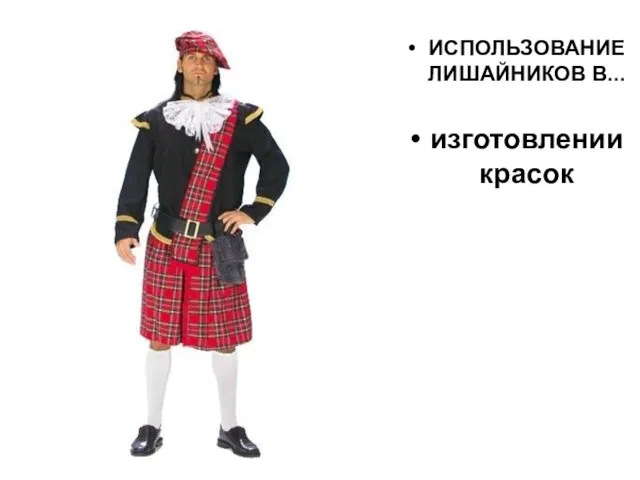 • ИСПОЛЬЗОВАНИЕ ЛИШАЙНИКОВ В...

• изготовлении красок